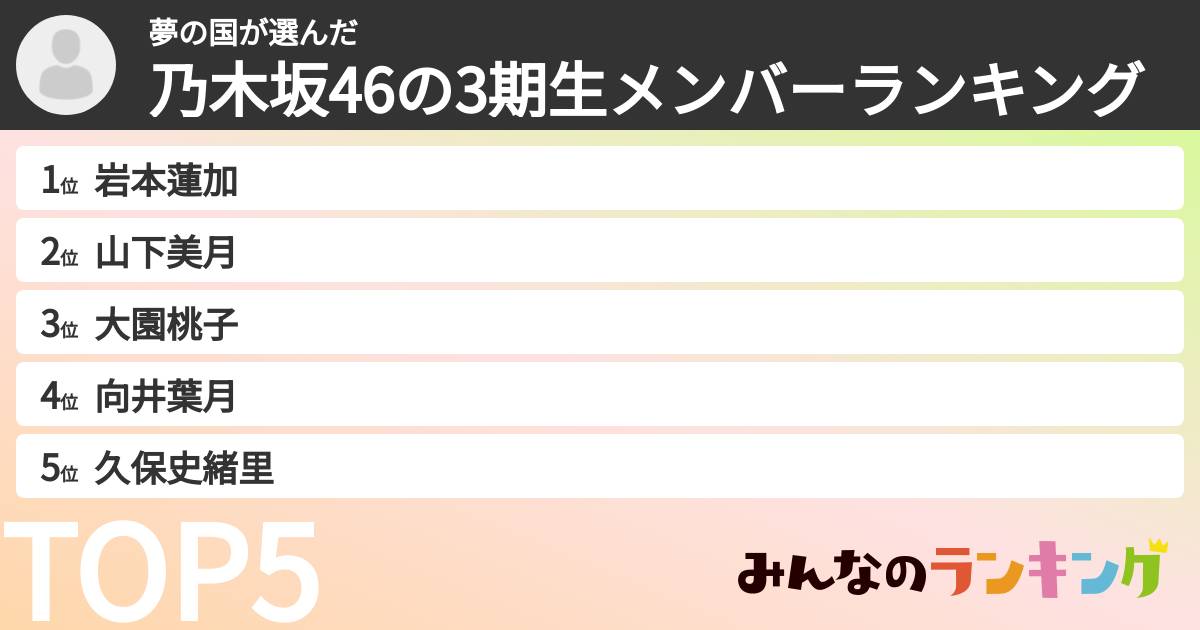 夢の国が選んだ
乃木坂46の3期生メンバーランキング

1位 岩本蓮加
2位 山下美月
3位 大園桃子
4位 向井葉月
5位 久保史緒里

TOP5

みんなのランキング